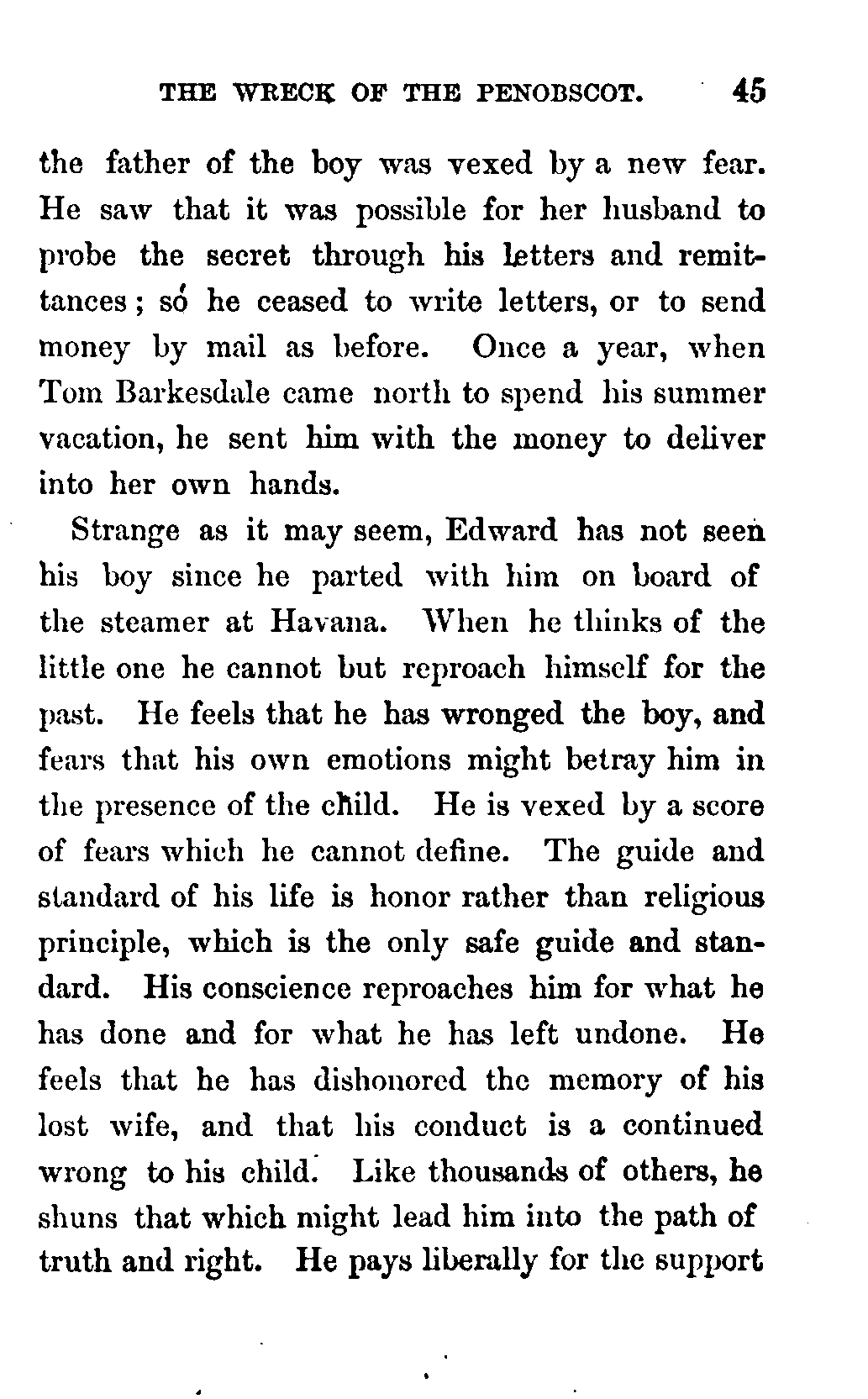 THE WRECK OF THE PENOBSCOT. 45

the father of the boy was vexed by a new fear. He saw that it was possible for her husband to probe the secret through his letters and remittances; so he ceased to write letters, or to send money by mail as before. Once a year, when Tom Barkesdale came north to spend his summer vacation, he sent him with the money to deliver into her own hands.

Strange as it may seem, Edward has not seen his boy since he parted with him on board of the steamer at Havana. When he thinks of the little one he cannot but reproach himself for the past. He feels that he has wronged the boy, and fears that his own emotions might betray him in the presence of the child. He is vexed by a score of fears which he cannot define. The guide and standard of his life is honor rather than religious principle, which is the only safe guide and standard. His conscience reproaches him for what he has done and for what he has left undone. He feels that he has dishonored the memory of his lost wife, and that his conduct is a continued wrong to his child. Like thousands of others, he shuns that which might lead him into the path of truth and right. He pays liberally for the support